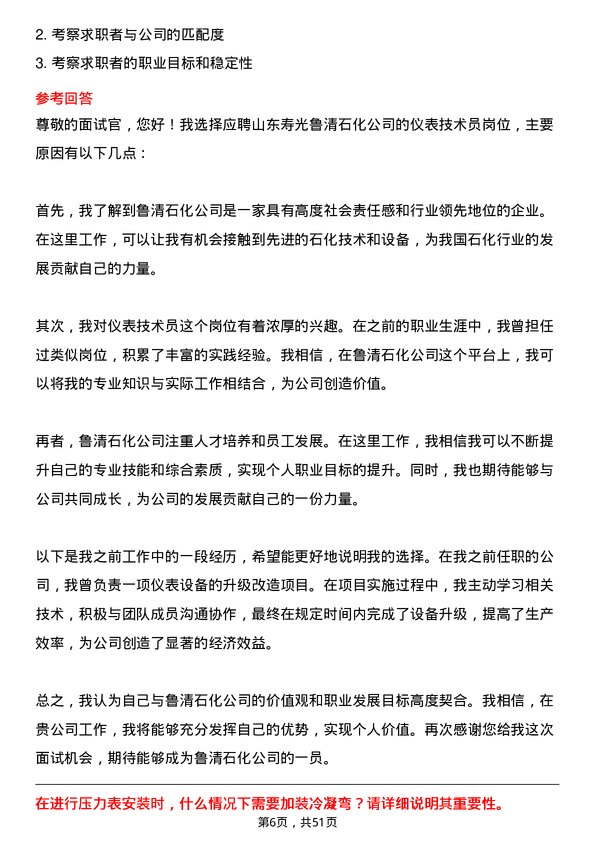 2. 考察求职者与公司的匹配度

3. 考察求职者的职业目标和稳定性

参考回答

尊敬的面试官，您好！我选择应聘山东寿光鲁清石化公司的仪表技术员岗位，主要原因有以下几点：

首先，我了解到鲁清石化公司是一家具有高度社会责任感和行业领先地位的企业。在这里工作，可以让我有机会接触到先进的石化技术和设备，为我国石化行业的发展贡献自己的力量。

其次，我对仪表技术员这个岗位有着浓厚的兴趣。在之前的职业生涯中，我曾担任过类似岗位，积累了丰富的实践经验。我相信，在鲁清石化公司这个平台上，我可以将我的专业知识与实际工作相结合，为公司创造价值。

再者，鲁清石化公司注重人才培养和员工发展。在这里工作，我相信我可以不断提升自己的专业技能和综合素质，实现个人职业目标的提升。同时，我也期待能够与公司共同成长，为公司的发展贡献自己的一份力量。

以下是我之前工作中的一段经历，希望能更好地说明我的选择。在我之前任职的公司，我曾负责一项仪表设备的升级改造项目。在项目实施过程中，我主动学习相关技术，积极与团队成员沟通协作，最终在规定时间内完成了设备升级，提高了生产效率，为公司创造了显著的经济效益。

总之，我认为自己与鲁清石化公司的价值观和职业发展目标高度契合。我相信，在贵公司工作，我将能够充分发挥自己的优势，实现个人价值。再次感谢您给我这次面试机会，期待能够成为鲁清石化公司的一员。

在进行压力表安装时，什么情况下需要加装冷凝弯？请详细说明其重要性。

第6页，共51页